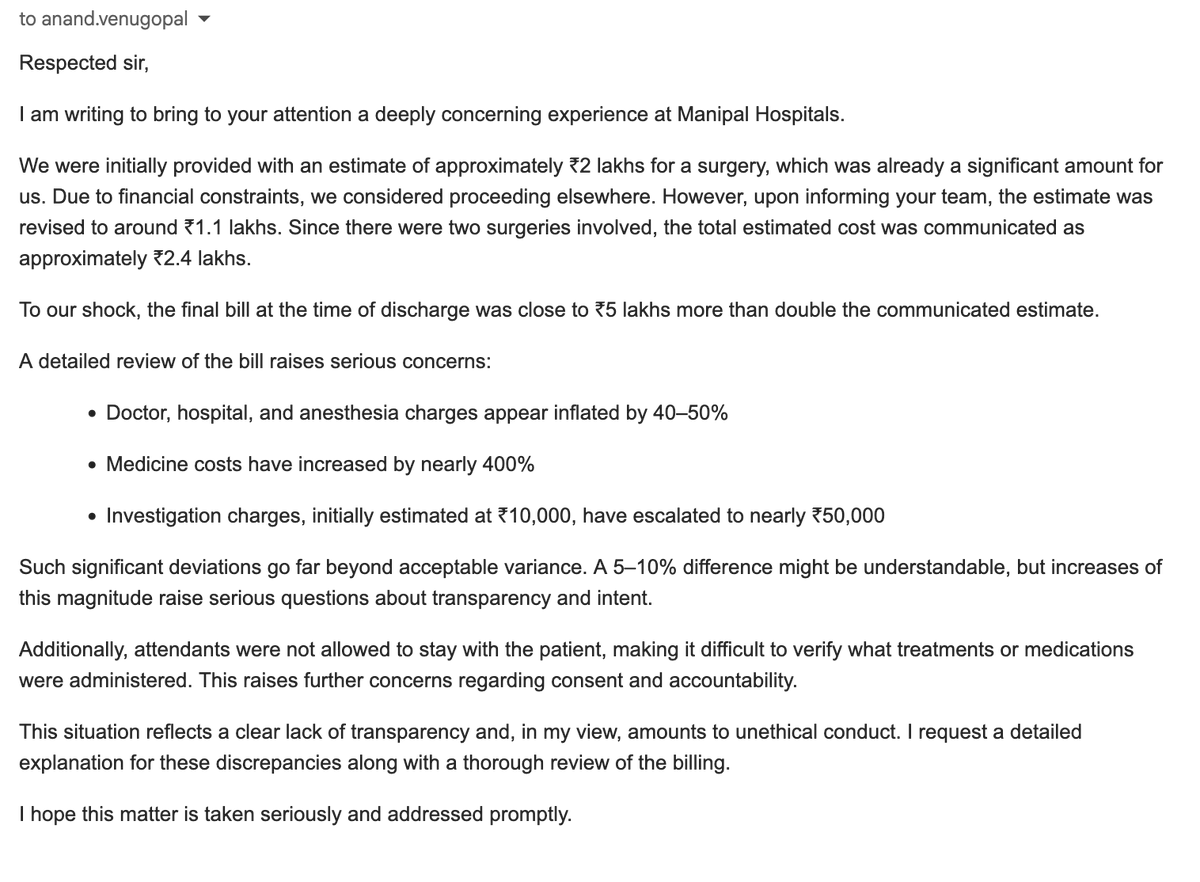 to anand.venugopal

Respected sir,

I am writing to bring to your attention a deeply concerning experience at Manipal Hospitals.

We were initially provided with an estimate of approximately ₹2 lakhs for a surgery, which was already a significant amount for us. Due to financial constraints, we considered proceeding elsewhere. However, upon informing your team, the estimate was revised to around ₹1.1 lakhs. Since there were two surgeries involved, the total estimated cost was communicated as approximately ₹2.4 lakhs.

To our shock, the final bill at the time of discharge was close to ₹5 lakhs more than double the communicated estimate.

A detailed review of the bill raises serious concerns:

• Doctor, hospital, and anesthesia charges appear inflated by 40–50%

• Medicine costs have increased by nearly 400%

• Investigation charges, initially estimated at ₹10,000, have escalated to nearly ₹50,000

Such significant deviations go far beyond acceptable variance. A 5–10% difference might be understandable, but increases of this magnitude raise serious questions about transparency and intent.

Additionally, attendants were not allowed to stay with the patient, making it difficult to verify what treatments or medications were administered. This raises further concerns regarding consent and accountability.

This situation reflects a clear lack of transparency and, in my view, amounts to unethical conduct. I request a detailed explanation for these discrepancies along with a thorough review of the billing.

I hope this matter is taken seriously and addressed promptly.